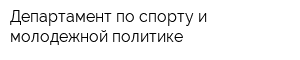 Департамент по спорту и молодежной политике